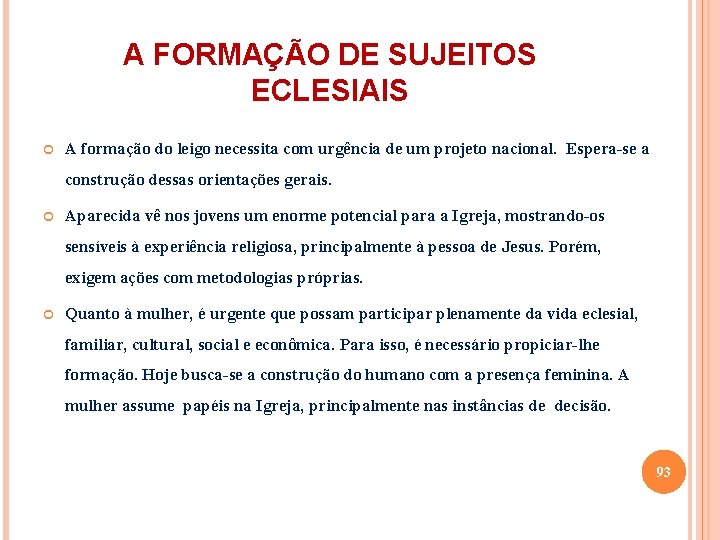 A FORMAÇÃO DE SUJEITOS ECLESIAIS

A formação do leigo necessita com urgência de um projeto nacional. Espera-se a construção dessas orientações gerais.

Aparecida vê nos jovens um enorme potencial para a Igreja, mostrando-os sensíveis à experiência religiosa, principalmente à pessoa de Jesus. Porém, exigem ações com metodologias próprias.

Quanto à mulher, é urgente que possam participar plenamente da vida eclesial, familiar, cultural, social e econômica. Para isso, é necessário propiciar-lhe formação. Hoje busca-se a construção do humano com a presença feminina. A mulher assume papéis na Igreja, principalmente nas instâncias de decisão.

93